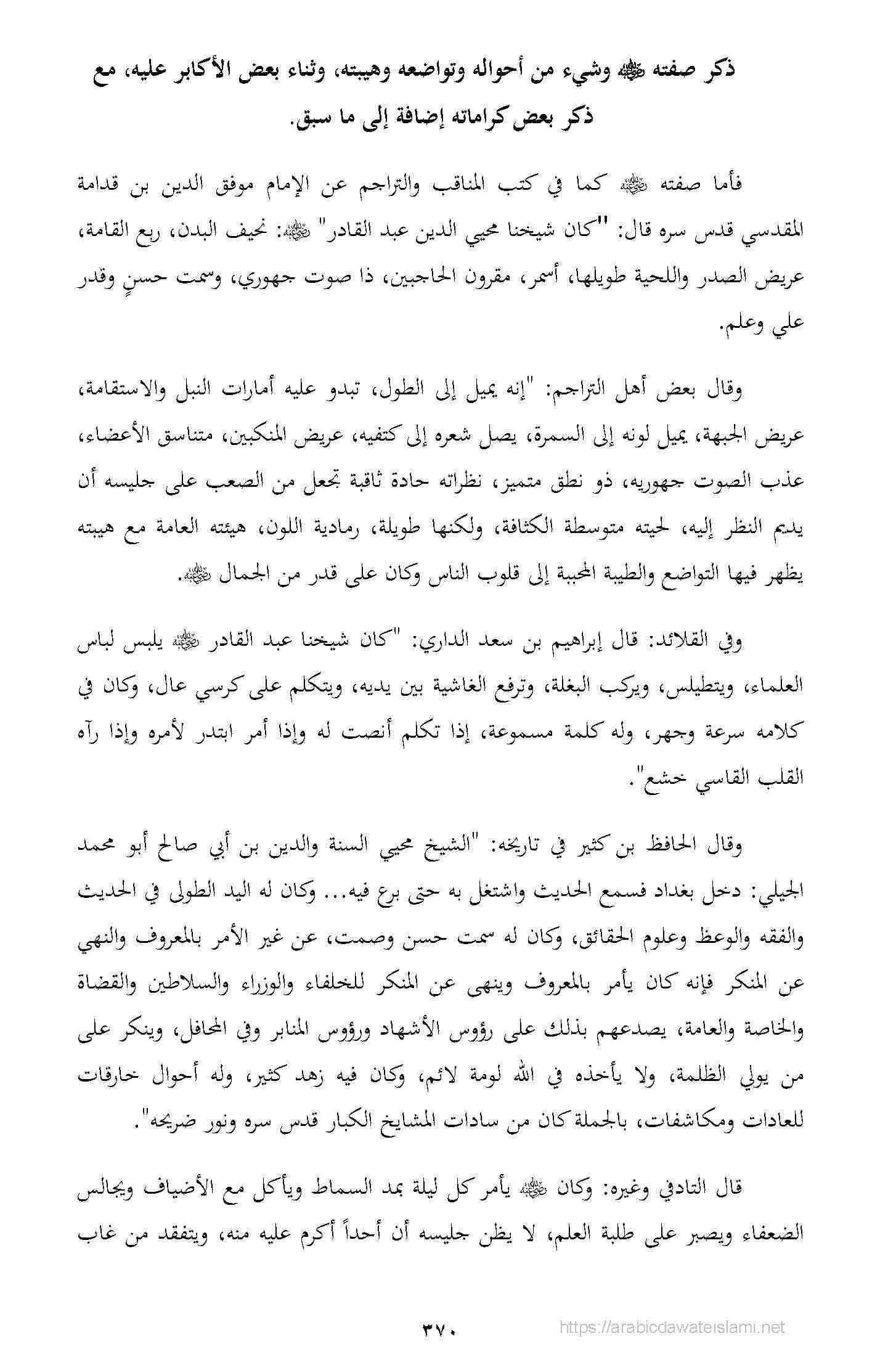 ذكر صفته ﷺ وشيء من أحواله وتواضعه وهيبته، وثناء بعض الأكابر عليه، مع ذكر بعض كراماته إضافة إلى ما سبق.

فأما صفته ﷺ كما في كتب المناقب والتراجم عن الإمام موفق الدين بن قدامة المقدسي قدس سره قال: "كان شيخنا محيي الدين عبد القادر" ﷺ: نحيف البدن، ربع القامة، عريض الصدر واللحية طويلها، أسمر، مقرون الحاجبين، ذا صوت جهوري، وسمت حسنٍ وقدر علي وعلم.

وقال بعض أهل التراجم: "إنه يميل إلى الطول، تبدو عليه أمارات النبل والاستقامة، عريض الجبهة، يميل لونه إلى السمرة، يصل شعره إلى كتفيه، عريض المنكبين، متناسق الأعضاء، عذب الصوت جهوريه، ذو نطق متميز، نظراته حادة ثاقبة تجعل من الصعب على جليسه أن يديم النظر إليه، لحيته متوسطة الكثافة، ولكنها طويلة، رمادية اللون، هيئته العامة مع هيبته يظهر فيها التواضع والطيبة المحببة إلى قلوب الناس وكان على قدر من الجمال ﷺ.

وفي القلائد: قال إبراهيم بن سعد الداري: "كان شيخنا عبد القادر ﷺ يلبس لباس العلماء، ويتطيلس، ويركب البغلة، وترفع الغاشية بين يديه، ويتكلم على كرسي عال، وكان في كلامه سرعة وجهر، وله كلمة مسموعة، إذا تكلم أنصت له وإذا أمر ابتدر لأمره وإذا رآه القلب القاسي خشع".

وقال الحافظ بن كثير في تاريخه: "الشيخ محيي السنة والدين بن أبي صالح أبو محمد الجيلي: دخل بغداد فسمع الحديث واشتغل به حتى برع فيه... وكان له اليد الطولى في الحديث والفقه والوعظ وعلوم الحقائق، وكان له سمت حسن وصمت، عن غير الأمر بالمعروف والنهي عن المنكر فإنه كان يأمر بالمعروف وينهى عن المنكر للخلفاء والوزراء والسلاطين والقضاة والخاصة والعامة، يصدعهم بذلك على رؤوس الأشهاد ورؤوس المنابر وفي المحافل، وينكر على من يولي الظلمة، ولا يأخذه في الله لومة لائم، وكان فيه زهد كثير، وله أحوال خارقات للعادات ومكاشفات، بالجملة كان من سادات المشايخ الكبار قدس سره ونور ضريحه".

قال التادفي وغيره: وكان ﷺ يأمر كل ليلة بمد السماط ويأكل مع الأضياف ويجالس الضعفاء ويصبر على طلبة العلم، لا يظن جليسه أن أحداً أكرم عليه منه، ويتفقد من غاب

٣٧٠

https://arabicdawateislami.net